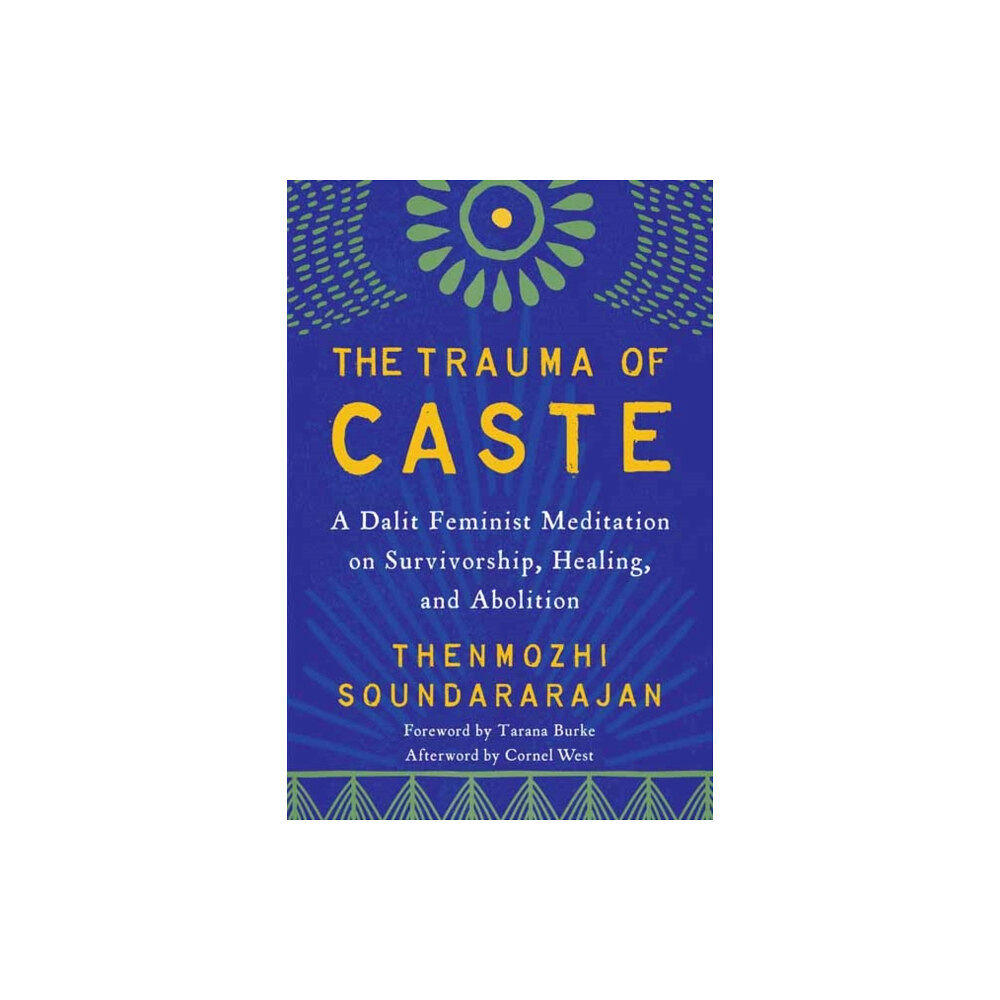 THE TRAUMA OF
CASTE

A Dalit Feminist Meditation on Survivorship, Healing, and Abolition

THENMOZHI
SOUNDARARAJAN

Foreword by Tarana Burke
Afterword by Cornel West